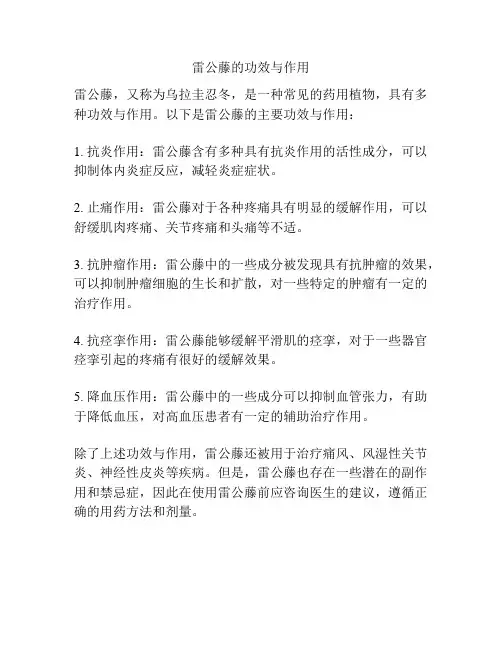 雷公藤的功效与作用

雷公藤，又称为乌拉圭忍冬，是一种常见的药用植物，具有多种功效与作用。以下是雷公藤的主要功效与作用：

1. 抗炎作用：雷公藤含有多种具有抗炎作用的活性成分，可以抑制体内炎症反应，减轻炎症症状。

2. 止痛作用：雷公藤对于各种疼痛具有明显的缓解作用，可以舒缓肌肉疼痛、关节疼痛和头痛等不适。

3. 抗肿瘤作用：雷公藤中的一些成分被发现具有抗肿瘤的效果，可以抑制肿瘤细胞的生长和扩散，对一些特定的肿瘤有一定的治疗作用。

4. 抗痉挛作用：雷公藤能够缓解平滑肌的痉挛，对于一些器官痉挛引起的疼痛有很好的缓解效果。

5. 降血压作用：雷公藤中的一些成分可以抑制血管张力，有助于降低血压，对高血压患者有一定的辅助治疗作用。

除了上述功效与作用，雷公藤还被用于治疗痛风、风湿性关节炎、神经性皮炎等疾病。但是，雷公藤也存在一些潜在的副作用和禁忌症，因此在使用雷公藤前应咨询医生的建议，遵循正确的用药方法和剂量。